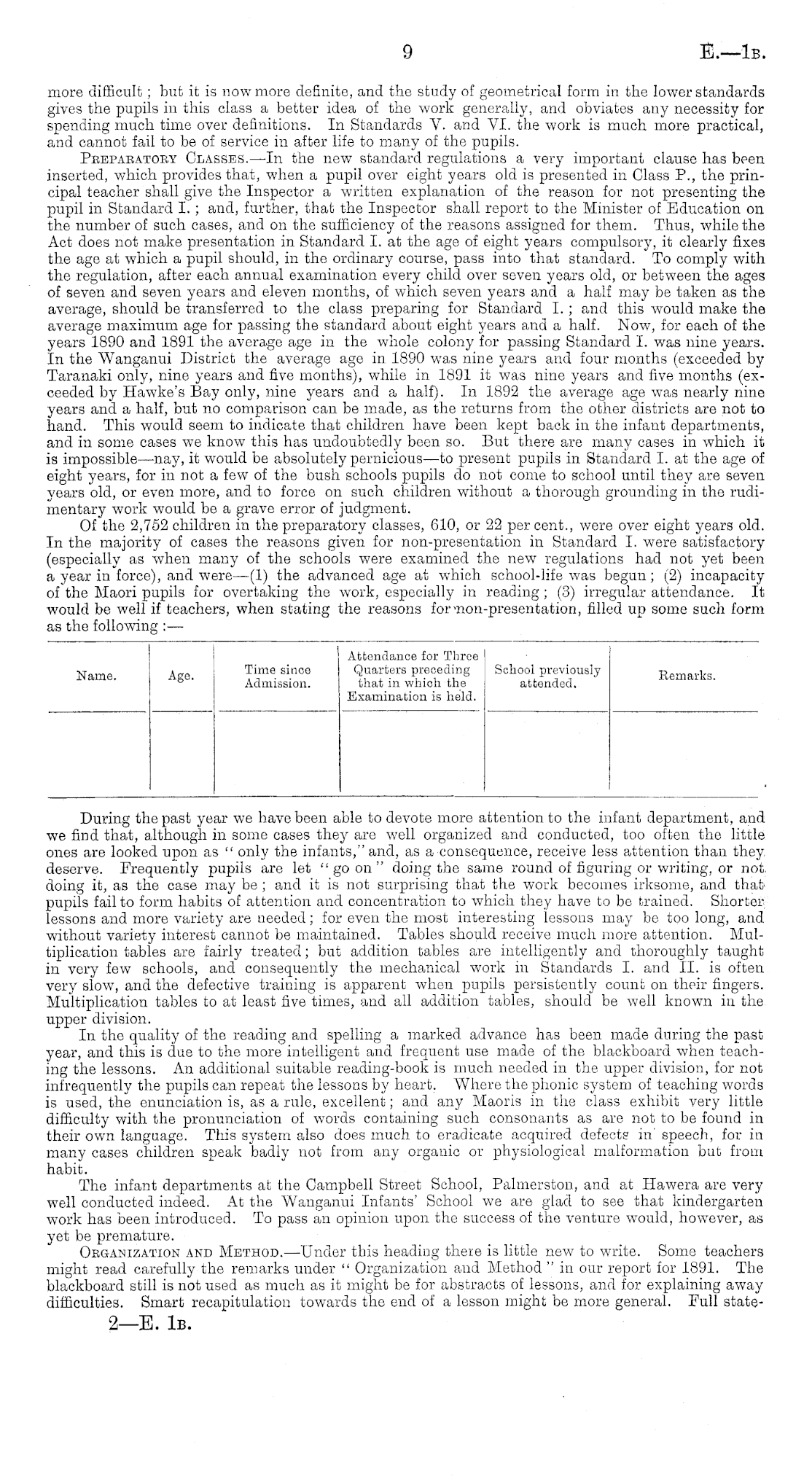 9 E.—1B.

more difficult; but it is now more definite, and the study of geometrical form in the lower standards gives the pupils in this class a better idea of the work generally, and obviates any necessity for spending much time over definitions. In Standards V. and VI. the work is much more practical, and cannot fail to be of service in after life to many of the pupils.

Preparatory Classes.—In the new standard regulations a very important clause has been inserted, which provides that, when a pupil over eight years old is presented in Class P., the principal teacher shall give the Inspector a written explanation of the reason for not presenting the pupil in Standard I.; and, further, that the Inspector shall report to the Minister of Education on the number of such cases, and on the sufficiency of the reasons assigned for them. Thus, while the Act does not make presentation in Standard I. at the age of eight years compulsory, it clearly fixes the age at which a pupil should, in the ordinary course, pass into that standard. To comply with the regulation, after each annual examination every child over seven years old, or between the ages of seven and seven years and eleven months, of which seven years and a half may be taken as the average, should be transferred to the class preparing for Standard I.; and this would make the average maximum age for passing the standard about eight years and a half. Now, for each of the years 1890 and 1891 the average age in the whole colony for passing Standard I. was nine years. In the Wanganui District the average age in 1890 was nine years and four months (exceeded by Taranaki only, nine years and five months), while in 1891 it was nine years and five months (exceeded by Hawke's Bay only, nine years and a half). In 1892 the average age was nearly nine years and a half, but no comparison can be made, as the returns from the other districts are not to hand. This would seem to indicate that children have been kept back in the infant departments, and in some cases we know this has undoubtedly been so. But there are many cases in which it is impossible—nay, it would be absolutely pernicious—to present pupils in Standard I. at the age of eight years, for in not a few of the bush schools pupils do not come to school until they are seven years old, or even more, and to force on such children without a thorough grounding in the rudimentary work would be a grave error of judgment.

Of the 2,752 children in the preparatory classes, 610, or 22 per cent., were over eight years old. In the majority of cases the reasons given for non-presentation in Standard I. were satisfactory (especially as when many of the schools were examined the new regulations had not yet been a year in force), and were—(1) the advanced age at which school-life was begun; (2) incapacity of the Maori pupils for overtaking the work, especially in reading; (3) irregular attendance. It would be well if teachers, when stating the reasons for non-presentation, filled up some such form as the following:—

| Name. | Age. | Time since Admission. | Attendance for Three Quarters preceding that in which the Examination is held. | School previously attended. | Remarks. |
|---|---|---|---|---|---|
| | | | | | |

During the past year we have been able to devote more attention to the infant department, and we find that, although in some cases they are well organized and conducted, too often the little ones are looked upon as "only the infants," and, as a consequence, receive less attention than they deserve. Frequently pupils are let "go on" doing the same round of figuring or writing, or not doing it, as the case may be; and it is not surprising that the work becomes irksome, and that pupils fail to form habits of attention and concentration to which they have to be trained. Shorter lessons and more variety are needed; for even the most interesting lessons may be too long, and without variety interest cannot be maintained. Tables should receive much more attention. Multiplication tables are fairly treated; but addition tables are intelligently and thoroughly taught in very few schools, and consequently the mechanical work in Standards I. and II. is often very slow, and the defective training is apparent when pupils persistently count on their fingers. Multiplication tables to at least five times, and all addition tables, should be well known in the upper division.

In the quality of the reading and spelling a marked advance has been made during the past year, and this is due to the more intelligent and frequent use made of the blackboard when teaching the lessons. An additional suitable reading-book is much needed in the upper division, for not infrequently the pupils can repeat the lessons by heart. Where the phonic system of teaching words is used, the enunciation is, as a rule, excellent; and any Maoris in the class exhibit very little difficulty with the pronunciation of words containing such consonants as are not to be found in their own language. This system also does much to eradicate acquired defects in speech, for in many cases children speak badly not from any organic or physiological malformation but from habit.

The infant departments at the Campbell Street School, Palmerston, and at Hawera are very well conducted indeed. At the Wanganui Infants' School we are glad to see that kindergarten work has been introduced. To pass an opinion upon the success of the venture would, however, as yet be premature.

Organization and Method.—Under this heading there is little new to write. Some teachers might read carefully the remarks under "Organization and Method" in our report for 1891. The blackboard still is not used as much as it might be for abstracts of lessons, and for explaining away difficulties. Smart recapitulation towards the end of a lesson might be more general. Full state-

2—E. 1B.